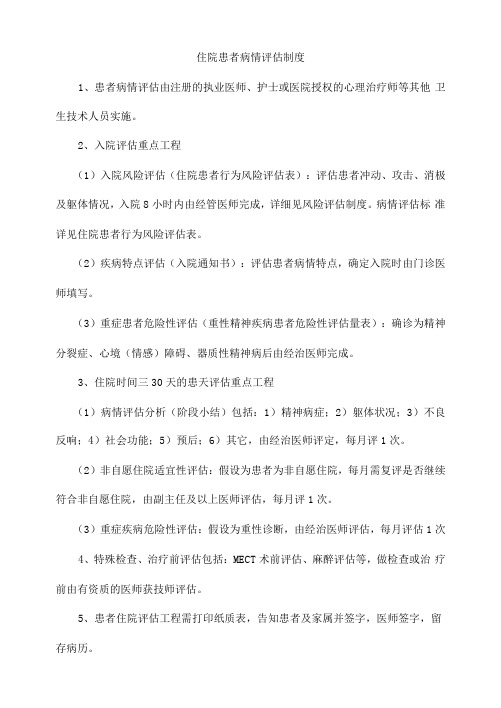 住院患者病情评估制度

1、患者病情评估由注册的执业医师、护士或医院授权的心理治疗师等其他 卫生技术人员实施。

2、入院评估重点工程

（1）入院风险评估（住院患者行为风险评估表）：评估患者冲动、攻击、消极及躯体情况，入院 8 小时内由经管医师完成，详细见风险评估制度。病情评估标 准详见住院患者行为风险评估表。

（2）疾病特点评估（入院通知书）：评估患者病情特点，确定入院时由门诊医师填写。

（3）重症患者危险性评估（重性精神疾病患者危险性评估量表）：确诊为精神分裂症、心境（情感）障碍、器质性精神病后由经治医师完成。

3、住院时间三 30 天的患天评估重点工程

（1）病情评估分析（阶段小结）包括：1）精神病症；2）躯体状况；3）不良反响；4）社会功能；5）预后；6）其它，由经治医师评定，每月评 1 次。

（2）非自愿住院适宜性评估：假设为患者为非自愿住院，每月需复评是否继续符合非自愿住院，由副主任及以上医师评估，每月评 1 次。

（3）重症疾病危险性评估：假设为重性诊断，由经治医师评估，每月评估 1 次

4、特殊检查、治疗前评估包括：MECT 术前评估、麻醉评估等，做检查或治 疗前由有资质的医师获技师评估。

5、患者住院评估工程需打印纸质表，告知患者及家属并签字，医师签字，留存病历。